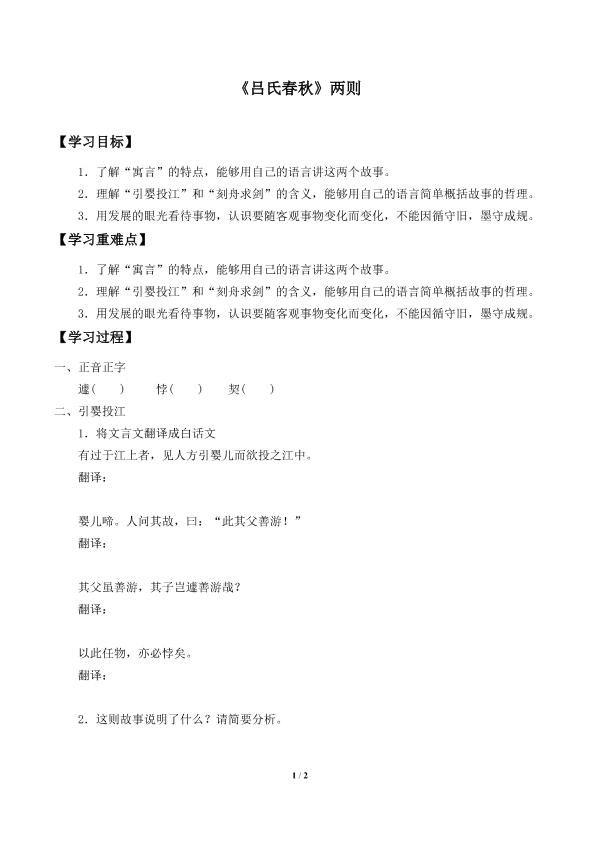 《吕氏春秋》两则

【学习目标】

1．了解“寓言”的特点，能够用自己的语言讲这两个故事。

2．理解“引婴投江”和“刻舟求剑”的含义，能够用自己的语言简单概括故事的哲理。

3．用发展的眼光看待事物，认识要随客观事物变化而变化，不能因循守旧，墨守成规。

【学习重难点】

1．了解“寓言”的特点，能够用自己的语言讲这两个故事。

2．理解“引婴投江”和“刻舟求剑”的含义，能够用自己的语言简单概括故事的哲理。

3．用发展的眼光看待事物，认识要随客观事物变化而变化，不能因循守旧，墨守成规。

【学习过程】

一、正音正字

遽（　）　悖（　）　契（　）

二、引婴投江

1．将文言文翻译成白话文

有过于江上者，见人方引婴儿而欲投之江中。

翻译：

婴儿啼。人问其故，曰：“此其父善游！”

翻译：

其父虽善游，其子岂遽善游哉？

翻译：

以此任物，亦必悖矣。

翻译：

2．这则故事说明了什么？请简要分析。

1 / 2